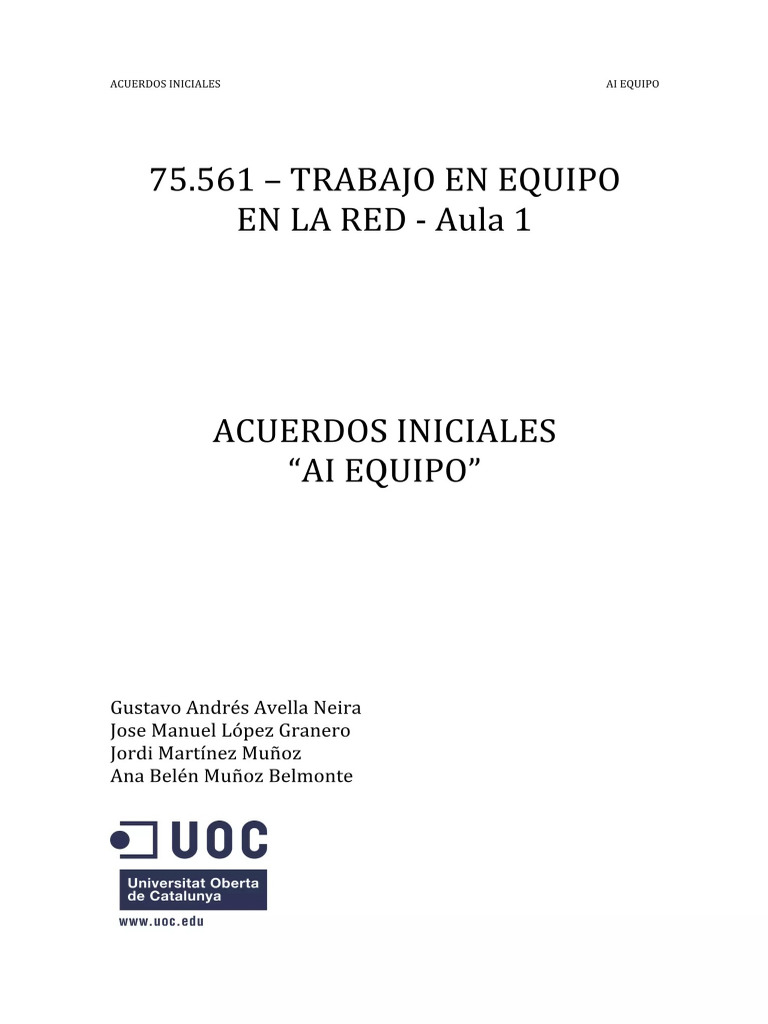 ACUERDOS INICIALES AI EQUIPO

75.561 – TRABAJO EN EQUIPO
EN LA RED - Aula 1

ACUERDOS INICIALES
"AI EQUIPO"

Gustavo Andrés Avella Neira
Jose Manuel López Granero
Jordi Martínez Muñoz
Ana Belén Muñoz Belmonte

UOC
Universitat Oberta
de Catalunya
www.uoc.edu